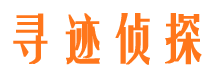 寻迹侦探